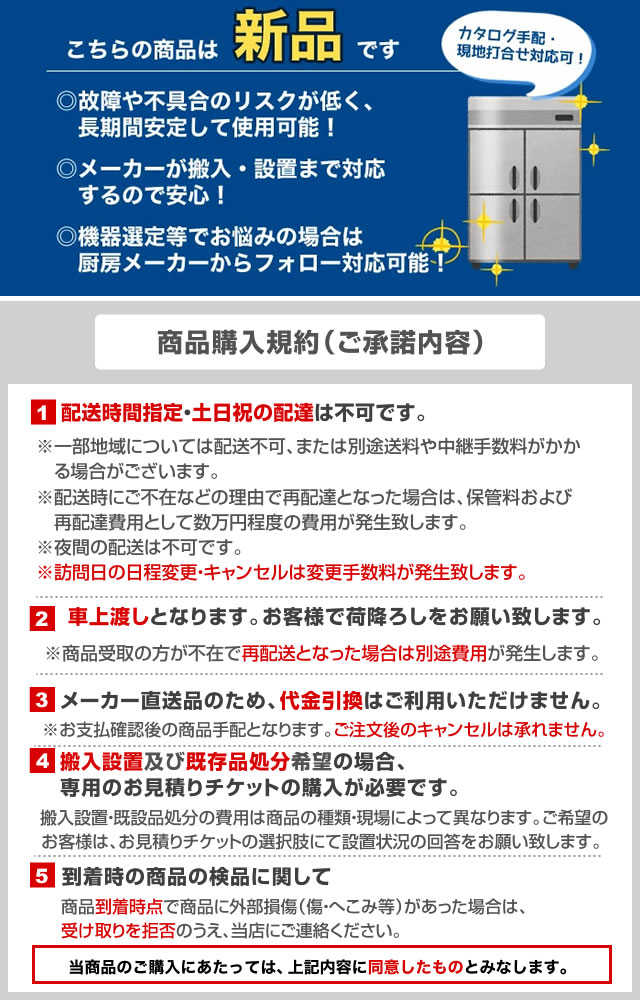 こちらの商品は 新品 です

カタログ手配・現地打合せ対応可！

◎故障や不具合のリスクが低く、長期間安定して使用可能！

◎メーカーが搬入・設置まで対応するので安心！

◎機器選定等でお悩みの場合は厨房メーカーからフォロー対応可能！

商品購入規約（ご承諾内容）

1 配送時間指定・土日祝の配達は不可です。

※一部地域については配送不可、または別途送料や中継手数料がかかる場合がございます。

※配送時にご不在などの理由で再配達となった場合は、保管料および再配達費用として数万円程度の費用が発生致します。

※夜間の配送は不可です。

※訪問日の日程変更・キャンセルは変更手数料が発生致します。

2 車上渡しとなります。お客様で荷降ろしをお願い致します。

※商品受取の方が不在で再配送となった場合は別途費用が発生します。

3 メーカー直送品のため、代金引換はご利用いただけません。

※お支払確認後の商品手配となります。ご注文後のキャンセルは承れません。

4 搬入設置及び既存品処分希望の場合、専用のお見積りチケットの購入が必要です。

搬入設置・既設品処分の費用は商品の種類・現場によって異なります。ご希望のお客様は、お見積りチケットの選択肢にて設置状況の回答をお願い致します。

5 到着時の商品の検品に関して

商品到着時点で商品に外部損傷（傷・へこみ等）があった場合は、受け取りを拒否のうえ、当店にご連絡ください。

当商品のご購入にあたっては、上記内容に同意したものとみなします。